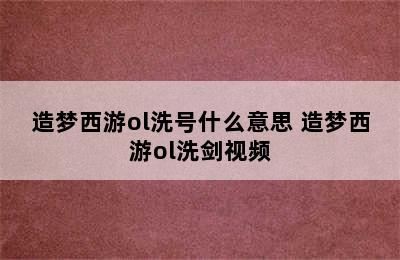 造梦西游ol洗号什么意思 造梦西游ol洗剑视频